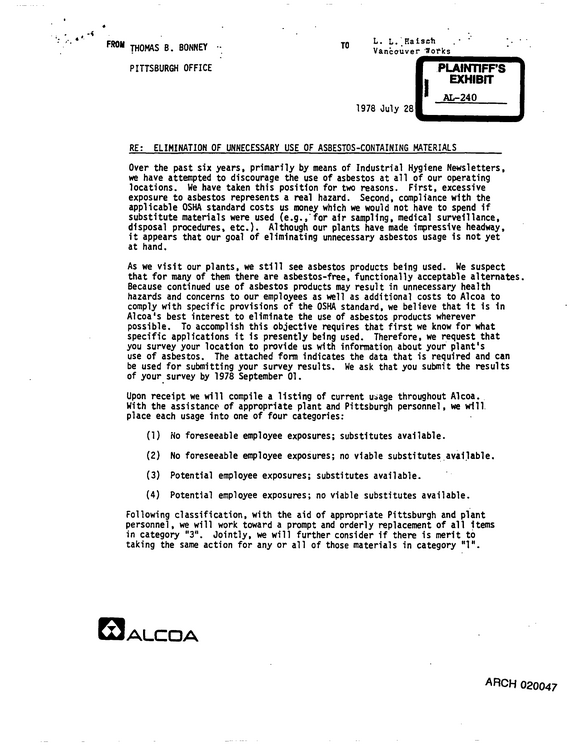 FROM THOMAS B. BONNEY

PITTSBURGH OFFICE

TO L. L. Raisch
Vancouver Works

PLAINTIFF'S
EXHIBIT
AL-240

1978 July 28

RE: ELIMINATION OF UNNECESSARY USE OF ASBESTOS-CONTAINING MATERIALS

Over the past six years, primarily by means of Industrial Hygiene Newsletters, we have attempted to discourage the use of asbestos at all of our operating locations. We have taken this position for two reasons. First, excessive exposure to asbestos represents a real hazard. Second, compliance with the applicable OSHA standard costs us money which we would not have to spend if substitute materials were used (e.g., for air sampling, medical surveillance, disposal procedures, etc.). Although our plants have made impressive headway, it appears that our goal of eliminating unnecessary asbestos usage is not yet at hand.

As we visit our plants, we still see asbestos products being used. We suspect that for many of them there are asbestos-free, functionally acceptable alternates. Because continued use of asbestos products may result in unnecessary health hazards and concerns to our employees as well as additional costs to Alcoa to comply with specific provisions of the OSHA standard, we believe that it is in Alcoa's best interest to eliminate the use of asbestos products wherever possible. To accomplish this objective requires that first we know for what specific applications it is presently being used. Therefore, we request that you survey your location to provide us with information about your plant's use of asbestos. The attached form indicates the data that is required and can be used for submitting your survey results. We ask that you submit the results of your survey by 1978 September 01.

Upon receipt we will compile a listing of current usage throughout Alcoa. With the assistance of appropriate plant and Pittsburgh personnel, we will place each usage into one of four categories:

(1) No foreseeable employee exposures; substitutes available.

(2) No foreseeable employee exposures; no viable substitutes available.

(3) Potential employee exposures; substitutes available.

(4) Potential employee exposures; no viable substitutes available.

Following classification, with the aid of appropriate Pittsburgh and plant personnel, we will work toward a prompt and orderly replacement of all items in category "3". Jointly, we will further consider if there is merit to taking the same action for any or all of those materials in category "1".

ALCOA

ARCH 020047